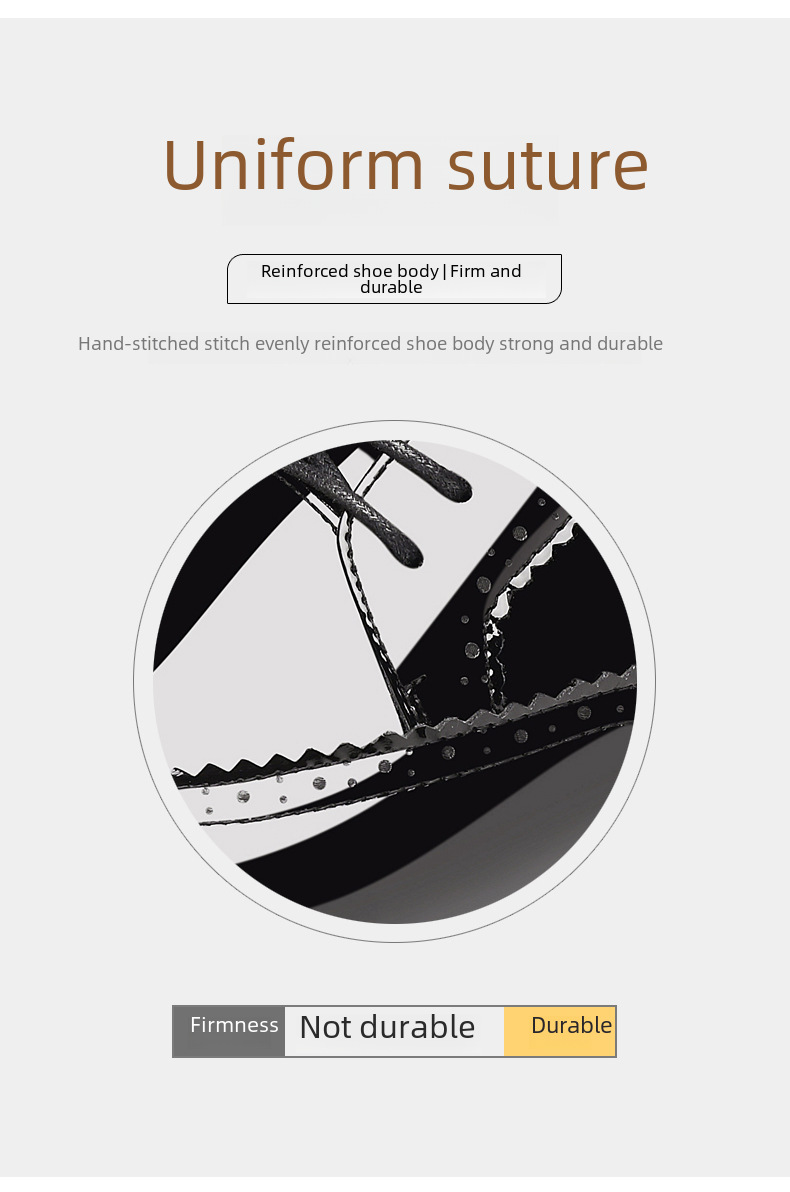 Uniform suture

Reinforced shoe body | Firm and durable

Hand-stitched stitch evenly reinforced shoe body strong and durable

Firmness Not durable Durable